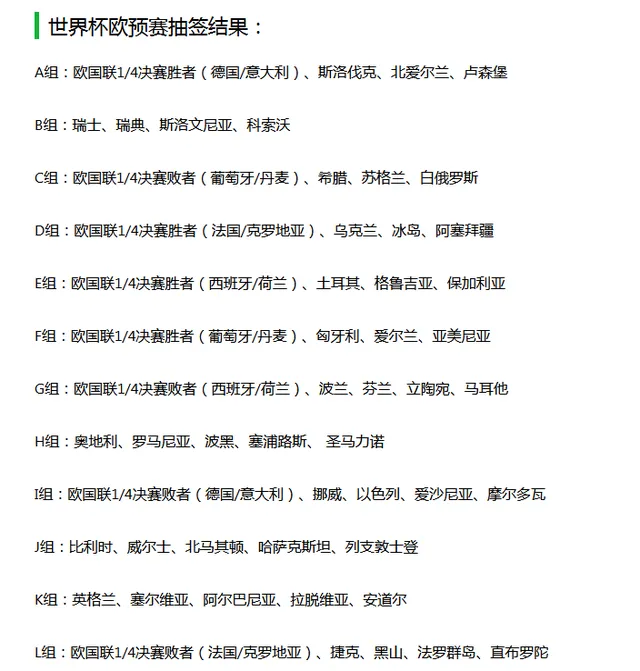 世界杯欧预赛抽签结果：

A组：欧国联1/4决赛胜者（德国/意大利）、斯洛伐克、北爱尔兰、卢森堡

B组：瑞士、瑞典、斯洛文尼亚、科索沃

C组：欧国联1/4决赛败者（葡萄牙/丹麦）、希腊、苏格兰、白俄罗斯

D组：欧国联1/4决赛胜者（法国/克罗地亚）、乌克兰、冰岛、阿塞拜疆

E组：欧国联1/4决赛胜者（西班牙/荷兰）、土耳其、格鲁吉亚、保加利亚

F组：欧国联1/4决赛胜者（葡萄牙/丹麦）、匈牙利、爱尔兰、亚美尼亚

G组：欧国联1/4决赛败者（西班牙/荷兰）、波兰、芬兰、立陶宛、马耳他

H组：奥地利、罗马尼亚、波黑、塞浦路斯、 圣马力诺

I组：欧国联1/4决赛败者（德国/意大利）、挪威、以色列、爱沙尼亚、摩尔多瓦

J组：比利时、威尔士、北马其顿、哈萨克斯坦、列支敦士登

K组：英格兰、塞尔维亚、阿尔巴尼亚、拉脱维亚、安道尔

L组：欧国联1/4决赛败者（法国/克罗地亚）、捷克、黑山、法罗群岛、直布罗陀